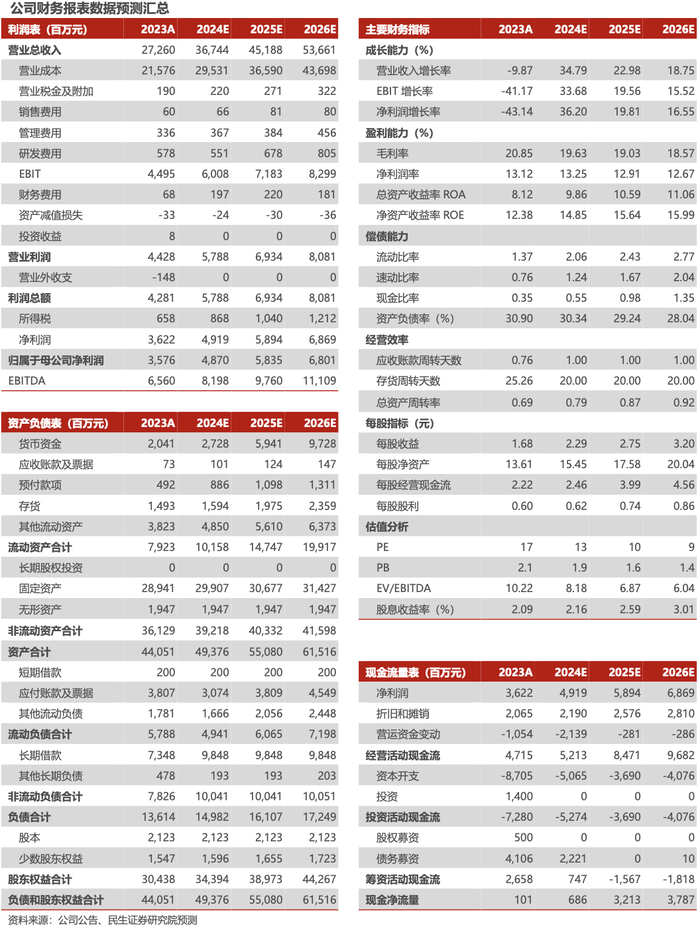 公司财务报表数据预测汇总

| 利润表（百万元） | 2023A | 2024E | 2025E | 2026E |
|---|---|---|---|---|
| 营业总收入 | 27,260 | 36,744 | 45,188 | 53,661 |
| 营业成本 | 21,576 | 29,531 | 36,590 | 43,698 |
| 营业税金及附加 | 190 | 220 | 271 | 322 |
| 销售费用 | 60 | 66 | 81 | 80 |
| 管理费用 | 336 | 367 | 384 | 456 |
| 研发费用 | 578 | 551 | 678 | 805 |
| EBIT | 4,495 | 6,008 | 7,183 | 8,299 |
| 财务费用 | 68 | 197 | 220 | 181 |
| 资产减值损失 | -33 | -24 | -30 | -36 |
| 投资收益 | 8 | 0 | 0 | 0 |
| 营业利润 | 4,428 | 5,788 | 6,934 | 8,081 |
| 营业外收支 | -148 | 0 | 0 | 0 |
| 利润总额 | 4,281 | 5,788 | 6,934 | 8,081 |
| 所得税 | 658 | 868 | 1,040 | 1,212 |
| 净利润 | 3,622 | 4,919 | 5,894 | 6,869 |
| 归属于母公司净利润 | 3,576 | 4,870 | 5,835 | 6,801 |
| EBITDA | 6,560 | 8,198 | 9,760 | 11,109 |

| 资产负债表（百万元） | 2023A | 2024E | 2025E | 2026E |
|---|---|---|---|---|
| 货币资金 | 2,041 | 2,728 | 5,941 | 9,728 |
| 应收账款及票据 | 73 | 101 | 124 | 147 |
| 预付款项 | 492 | 886 | 1,098 | 1,311 |
| 存货 | 1,493 | 1,594 | 1,975 | 2,359 |
| 其他流动资产 | 3,823 | 4,850 | 5,610 | 6,373 |
| 流动资产合计 | 7,923 | 10,158 | 14,747 | 19,917 |
| 长期股权投资 | 0 | 0 | 0 | 0 |
| 固定资产 | 28,941 | 29,907 | 30,677 | 31,427 |
| 无形资产 | 1,947 | 1,947 | 1,947 | 1,947 |
| 非流动资产合计 | 36,129 | 39,218 | 40,332 | 41,598 |
| 资产合计 | 44,051 | 49,376 | 55,080 | 61,516 |
| 短期借款 | 200 | 200 | 200 | 200 |
| 应付账款及票据 | 3,807 | 3,074 | 3,809 | 4,549 |
| 其他流动负债 | 1,781 | 1,666 | 2,056 | 2,448 |
| 流动负债合计 | 5,788 | 4,941 | 6,065 | 7,198 |
| 长期借款 | 7,348 | 9,848 | 9,848 | 9,848 |
| 其他长期负债 | 478 | 193 | 193 | 203 |
| 非流动负债合计 | 7,826 | 10,041 | 10,041 | 10,051 |
| 负债合计 | 13,614 | 14,982 | 16,107 | 17,249 |
| 股本 | 2,123 | 2,123 | 2,123 | 2,123 |
| 少数股东权益 | 1,547 | 1,596 | 1,655 | 1,723 |
| 股东权益合计 | 30,438 | 34,394 | 38,973 | 44,267 |
| 负债和股东权益合计 | 44,051 | 49,376 | 55,080 | 61,516 |

| 主要财务指标 | 2023A | 2024E | 2025E | 2026E |
|---|---|---|---|---|
| 成长能力（%） | | | | |
| 营业收入增长率 | -9.87 | 34.79 | 22.98 | 18.75 |
| EBIT 增长率 | -41.17 | 33.68 | 19.56 | 15.52 |
| 净利润增长率 | -43.14 | 36.20 | 19.81 | 16.55 |
| 盈利能力（%） | | | | |
| 毛利率 | 20.85 | 19.63 | 19.03 | 18.57 |
| 净利润率 | 13.12 | 13.25 | 12.91 | 12.67 |
| 总资产收益率 ROA | 8.12 | 9.86 | 10.59 | 11.06 |
| 净资产收益率 ROE | 12.38 | 14.85 | 15.64 | 15.99 |
| 偿债能力 | | | | |
| 流动比率 | 1.37 | 2.06 | 2.43 | 2.77 |
| 速动比率 | 0.76 | 1.24 | 1.67 | 2.04 |
| 现金比率 | 0.35 | 0.55 | 0.98 | 1.35 |
| 资产负债率（%） | 30.90 | 30.34 | 29.24 | 28.04 |
| 经营效率 | | | | |
| 应收账款周转天数 | 0.76 | 1.00 | 1.00 | 1.00 |
| 存货周转天数 | 25.26 | 20.00 | 20.00 | 20.00 |
| 总资产周转率 | 0.69 | 0.79 | 0.87 | 0.92 |
| 每股指标（元） | | | | |
| 每股收益 | 1.68 | 2.29 | 2.75 | 3.20 |
| 每股净资产 | 13.61 | 15.45 | 17.58 | 20.04 |
| 每股经营现金流 | 2.22 | 2.46 | 3.99 | 4.56 |
| 每股股利 | 0.60 | 0.62 | 0.74 | 0.86 |
| 估值分析 | | | | |
| PE | 17 | 13 | 10 | 9 |
| PB | 2.1 | 1.9 | 1.6 | 1.4 |
| EV/EBITDA | 10.22 | 8.18 | 6.87 | 6.04 |
| 股息收益率（%） | 2.09 | 2.16 | 2.59 | 3.01 |

| 现金流量表（百万元） | 2023A | 2024E | 2025E | 2026E |
|---|---|---|---|---|
| 净利润 | 3,622 | 4,919 | 5,894 | 6,869 |
| 折旧和摊销 | 2,065 | 2,190 | 2,576 | 2,810 |
| 营运资金变动 | -1,054 | -2,139 | -281 | -286 |
| 经营活动现金流 | 4,715 | 5,213 | 8,471 | 9,682 |
| 资本开支 | -8,705 | -5,065 | -3,690 | -4,076 |
| 投资 | 1,400 | 0 | 0 | 0 |
| 投资活动现金流 | -7,280 | -5,274 | -3,690 | -4,076 |
| 股权募资 | 500 | 0 | 0 | 0 |
| 债务募资 | 4,106 | 2,221 | 0 | 10 |
| 筹资活动现金流 | 2,658 | 747 | -1,567 | -1,818 |
| 现金净流量 | 101 | 686 | 3,213 | 3,787 |

资料来源：公司公告、民生证券研究院预测